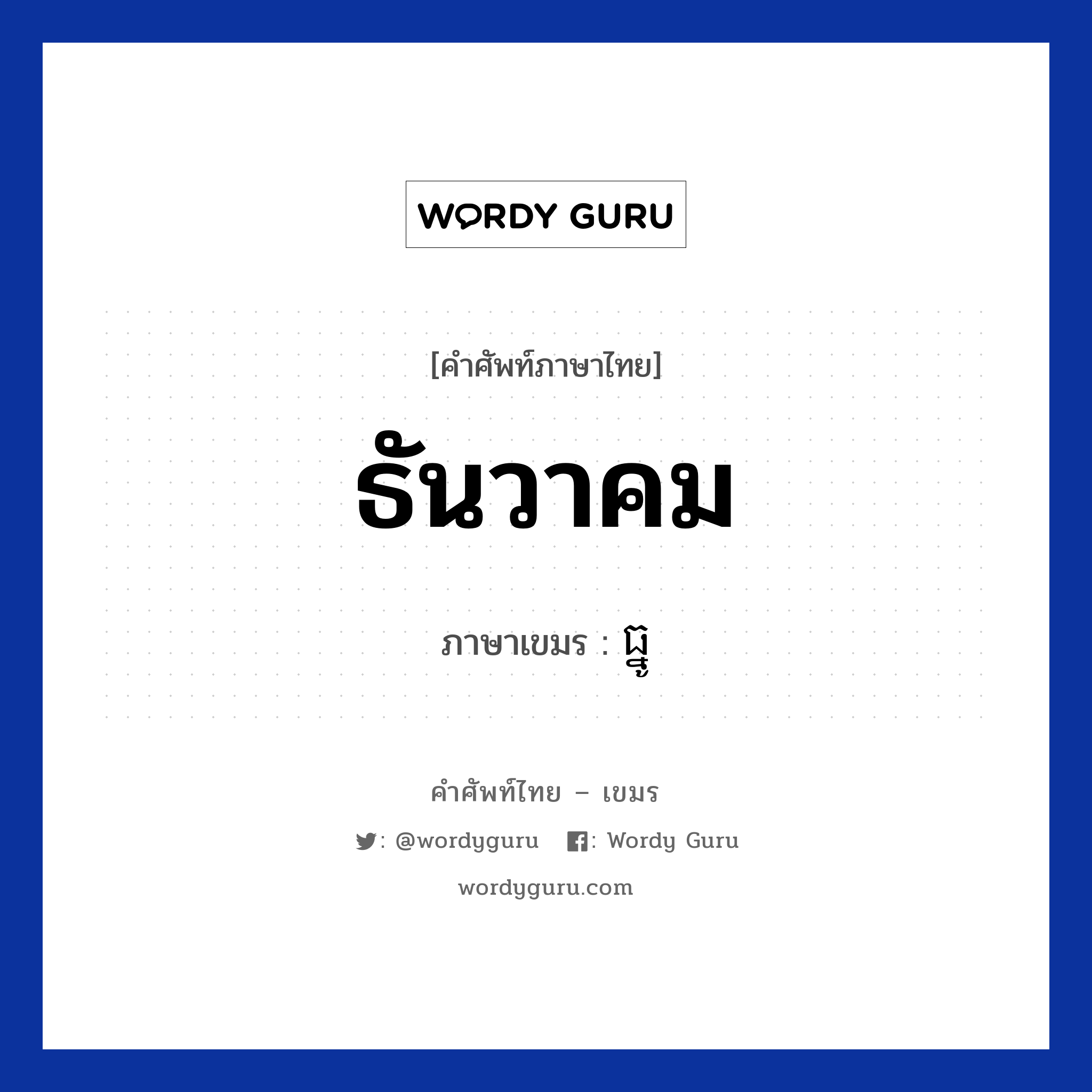 WORDY GURU

[คำศัพท์ภาษาไทย]

ธันวาคม

ภาษาเขมร : ធ្នូ

คำศัพท์ไทย – เขมร

: @wordyguru : Wordy Guru

wordyguru.com